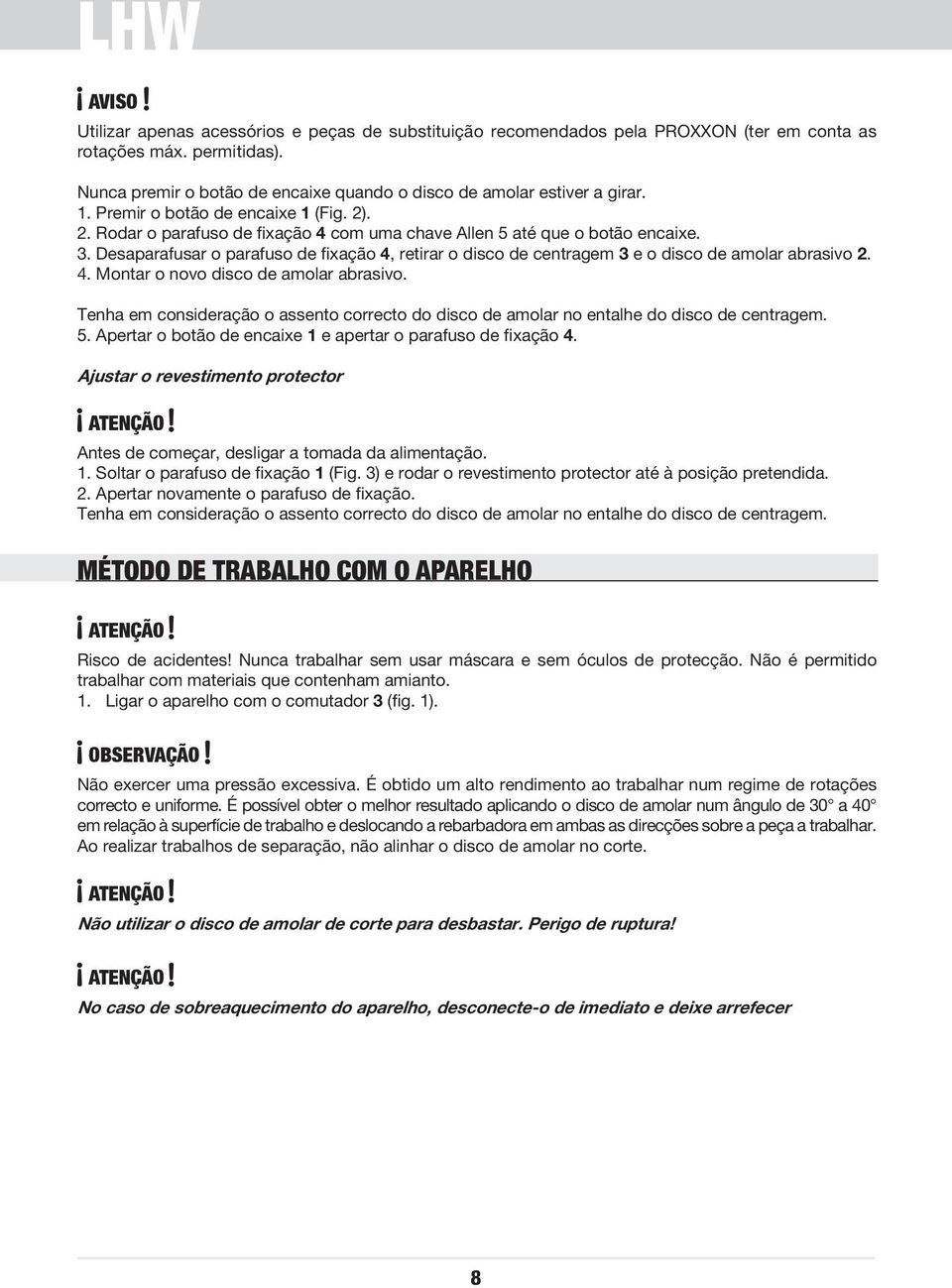 LHW

¡ AVISO !

Utilizar apenas acessórios e peças de substituição recomendados pela PROXXON (ter em conta as rotações máx. permitidas).

Nunca premir o botão de encaixe quando o disco de amolar estiver a girar.
1. Premir o botão de encaixe 1 (Fig. 2).
2. Rodar o parafuso de fixação 4 com uma chave Allen 5 até que o botão encaixe.
3. Desaparafusar o parafuso de fixação 4, retirar o disco de centragem 3 e o disco de amolar abrasivo 2.
4. Montar o novo disco de amolar abrasivo.

Tenha em consideração o assento correcto do disco de amolar no entalhe do disco de centragem.
5. Apertar o botão de encaixe 1 e apertar o parafuso de fixação 4.

Ajustar o revestimento protector

¡ ATENÇÃO !

Antes de começar, desligar a tomada da alimentação.
1. Soltar o parafuso de fixação 1 (Fig. 3) e rodar o revestimento protector até à posição pretendida.
2. Apertar novamente o parafuso de fixação.
Tenha em consideração o assento correcto do disco de amolar no entalhe do disco de centragem.

MÉTODO DE TRABALHO COM O APARELHO

¡ ATENÇÃO !

Risco de acidentes! Nunca trabalhar sem usar máscara e sem óculos de protecção. Não é permitido trabalhar com materiais que contenham amianto.
1. Ligar o aparelho com o comutador 3 (fig. 1).

¡ OBSERVAÇÃO !

Não exercer uma pressão excessiva. É obtido um alto rendimento ao trabalhar num regime de rotações correcto e uniforme. É possível obter o melhor resultado aplicando o disco de amolar num ângulo de 30° a 40° em relação à superfície de trabalho e deslocando a rebarbadora em ambas as direcções sobre a peça a trabalhar. Ao realizar trabalhos de separação, não alinhar o disco de amolar no corte.

¡ ATENÇÃO !

Não utilizar o disco de amolar de corte para desbastar. Perigo de ruptura!

¡ ATENÇÃO !

No caso de sobreaquecimento do aparelho, desconecte-o de imediato e deixe arrefecer

8